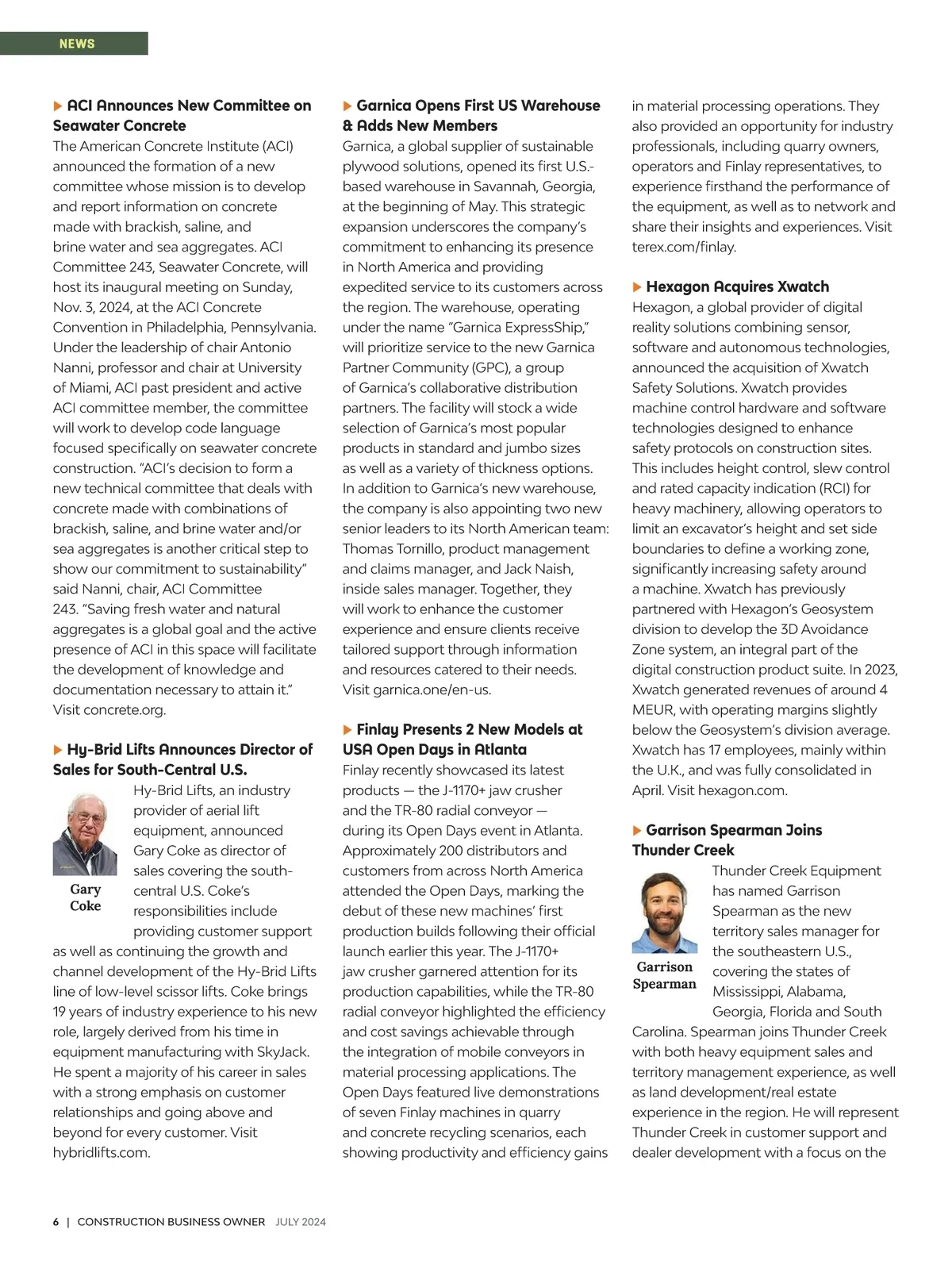 NEWS

ACI Announces New Committee on Seawater Concrete

The American Concrete Institute (ACI) announced the formation of a new committee whose mission is to develop and report information on concrete made with brackish, saline, and brine water and sea aggregates. ACI Committee 243, Seawater Concrete, will host its inaugural meeting on Sunday, Nov. 3, 2024, at the ACI Concrete Convention in Philadelphia, Pennsylvania. Under the leadership of chair Antonio Nanni, professor and chair at University of Miami, ACI past president and active ACI committee member, the committee will work to develop code language focused specifically on seawater concrete construction. "ACI's decision to form a new technical committee that deals with concrete made with combinations of brackish, saline, and brine water and/or sea aggregates is another critical step to show our commitment to sustainability" said Nanni, chair, ACI Committee 243. "Saving fresh water and natural aggregates is a global goal and the active presence of ACI in this space will facilitate the development of knowledge and documentation necessary to attain it." Visit concrete.org.

Hy-Brid Lifts Announces Director of Sales for South-Central U.S.

Gary Coke

Hy-Brid Lifts, an industry provider of aerial lift equipment, announced Gary Coke as director of sales covering the south-central U.S. Coke's responsibilities include providing customer support as well as continuing the growth and channel development of the Hy-Brid Lifts line of low-level scissor lifts. Coke brings 19 years of industry experience to his new role, largely derived from his time in equipment manufacturing with SkyJack. He spent a majority of his career in sales with a strong emphasis on customer relationships and going above and beyond for every customer. Visit hybridlifts.com.

Garnica Opens First US Warehouse & Adds New Members

Garnica, a global supplier of sustainable plywood solutions, opened its first U.S.-based warehouse in Savannah, Georgia, at the beginning of May. This strategic expansion underscores the company's commitment to enhancing its presence in North America and providing expedited service to its customers across the region. The warehouse, operating under the name "Garnica ExpressShip," will prioritize service to the new Garnica Partner Community (GPC), a group of Garnica's collaborative distribution partners. The facility will stock a wide selection of Garnica's most popular products in standard and jumbo sizes as well as a variety of thickness options. In addition to Garnica's new warehouse, the company is also appointing two new senior leaders to its North American team: Thomas Tornillo, product management and claims manager, and Jack Naish, inside sales manager. Together, they will work to enhance the customer experience and ensure clients receive tailored support through information and resources catered to their needs. Visit garnica.one/en-us.

Finlay Presents 2 New Models at USA Open Days in Atlanta

Finlay recently showcased its latest products — the J-1170+ jaw crusher and the TR-80 radial conveyor — during its Open Days event in Atlanta. Approximately 200 distributors and customers from across North America attended the Open Days, marking the debut of these new machines' first production builds following their official launch earlier this year. The J-1170+ jaw crusher garnered attention for its production capabilities, while the TR-80 radial conveyor highlighted the efficiency and cost savings achievable through the integration of mobile conveyors in material processing applications. The Open Days featured live demonstrations of seven Finlay machines in quarry and concrete recycling scenarios, each showing productivity and efficiency gains in material processing operations. They also provided an opportunity for industry professionals, including quarry owners, operators and Finlay representatives, to experience firsthand the performance of the equipment, as well as to network and share their insights and experiences. Visit terex.com/finlay.

Hexagon Acquires Xwatch

Hexagon, a global provider of digital reality solutions combining sensor, software and autonomous technologies, announced the acquisition of Xwatch Safety Solutions. Xwatch provides machine control hardware and software technologies designed to enhance safety protocols on construction sites. This includes height control, slew control and rated capacity indication (RCI) for heavy machinery, allowing operators to limit an excavator's height and set side boundaries to define a working zone, significantly increasing safety around a machine. Xwatch has previously partnered with Hexagon's Geosystem division to develop the 3D Avoidance Zone system, an integral part of the digital construction product suite. In 2023, Xwatch generated revenues of around 4 MEUR, with operating margins slightly below the Geosystem's division average. Xwatch has 17 employees, mainly within the U.K., and was fully consolidated in April. Visit hexagon.com.

Garrison Spearman Joins Thunder Creek

Garrison Spearman

Thunder Creek Equipment has named Garrison Spearman as the new territory sales manager for the southeastern U.S., covering the states of Mississippi, Alabama, Georgia, Florida and South Carolina. Spearman joins Thunder Creek with both heavy equipment sales and territory management experience, as well as land development/real estate experience in the region. He will represent Thunder Creek in customer support and dealer development with a focus on the

6 | CONSTRUCTION BUSINESS OWNER JULY 2024